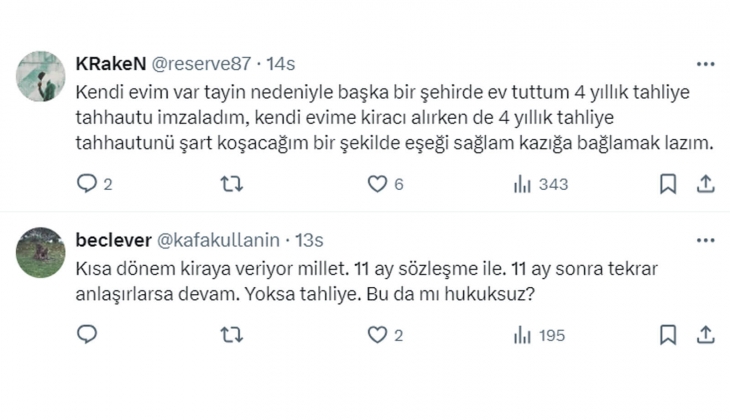 KRakeN @reserve87 · 14s

Kendi evim var tayin nedeniyle başka bir şehirde ev tuttum 4 yıllık tahliye tahhautu imzaladım, kendi evime kiracı alırken de 4 yıllık tahliye tahhautunü şart koşacağım bir şekilde eşeği sağlam kazığa bağlamak lazım.

2 6 343

beclever @kafakullanin · 13s

Kısa dönem kiraya veriyor millet. 11 ay sözleşme ile. 11 ay sonra tekrar anlaşırlarsa devam. Yoksa tahliye. Bu da mı hukuksuz?

2 195